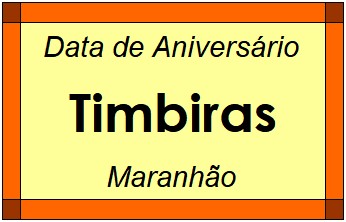 Data de Aniversário

Timbiras

Maranhão